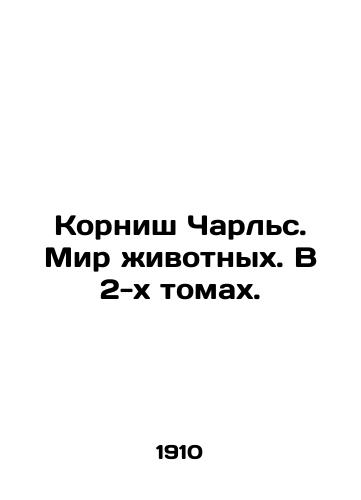 Корниш Чарльс. Мир животных. В 2-х томах.

1910